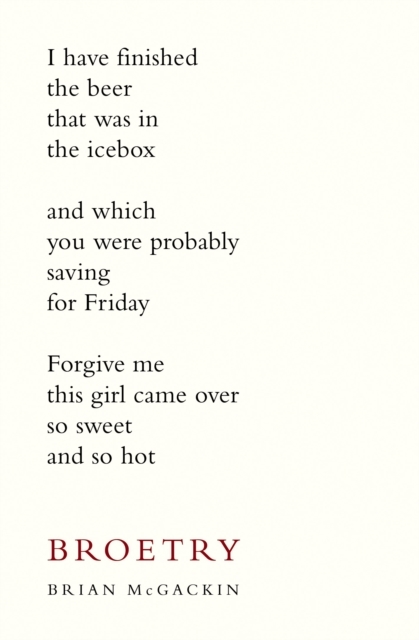 I have finished
the beer
that was in
the icebox

and which
you were probably
saving
for Friday

Forgive me
this girl came over
so sweet
and so hot

BROETRY

BRIAN McGACKIN